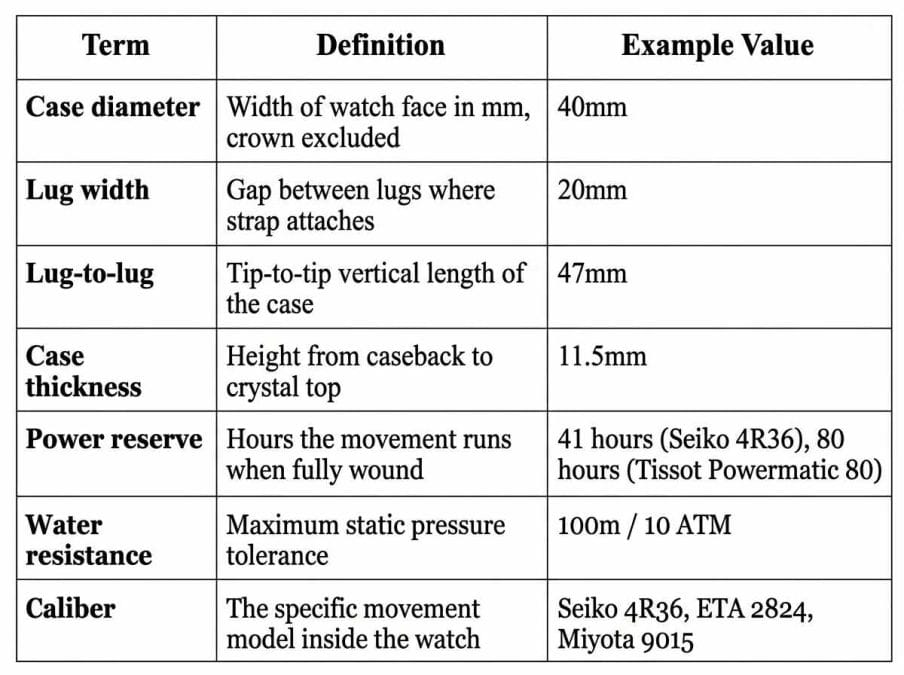 | Term | Definition | Example Value |
|---|---|---|
| **Case diameter** | Width of watch face in mm, crown excluded | 40mm |
| **Lug width** | Gap between lugs where strap attaches | 20mm |
| **Lug-to-lug** | Tip-to-tip vertical length of the case | 47mm |
| **Case thickness** | Height from caseback to crystal top | 11.5mm |
| **Power reserve** | Hours the movement runs when fully wound | 41 hours (Seiko 4R36), 80 hours (Tissot Powermatic 80) |
| **Water resistance** | Maximum static pressure tolerance | 100m / 10 ATM |
| **Caliber** | The specific movement model inside the watch | Seiko 4R36, ETA 2824, Miyota 9015 |